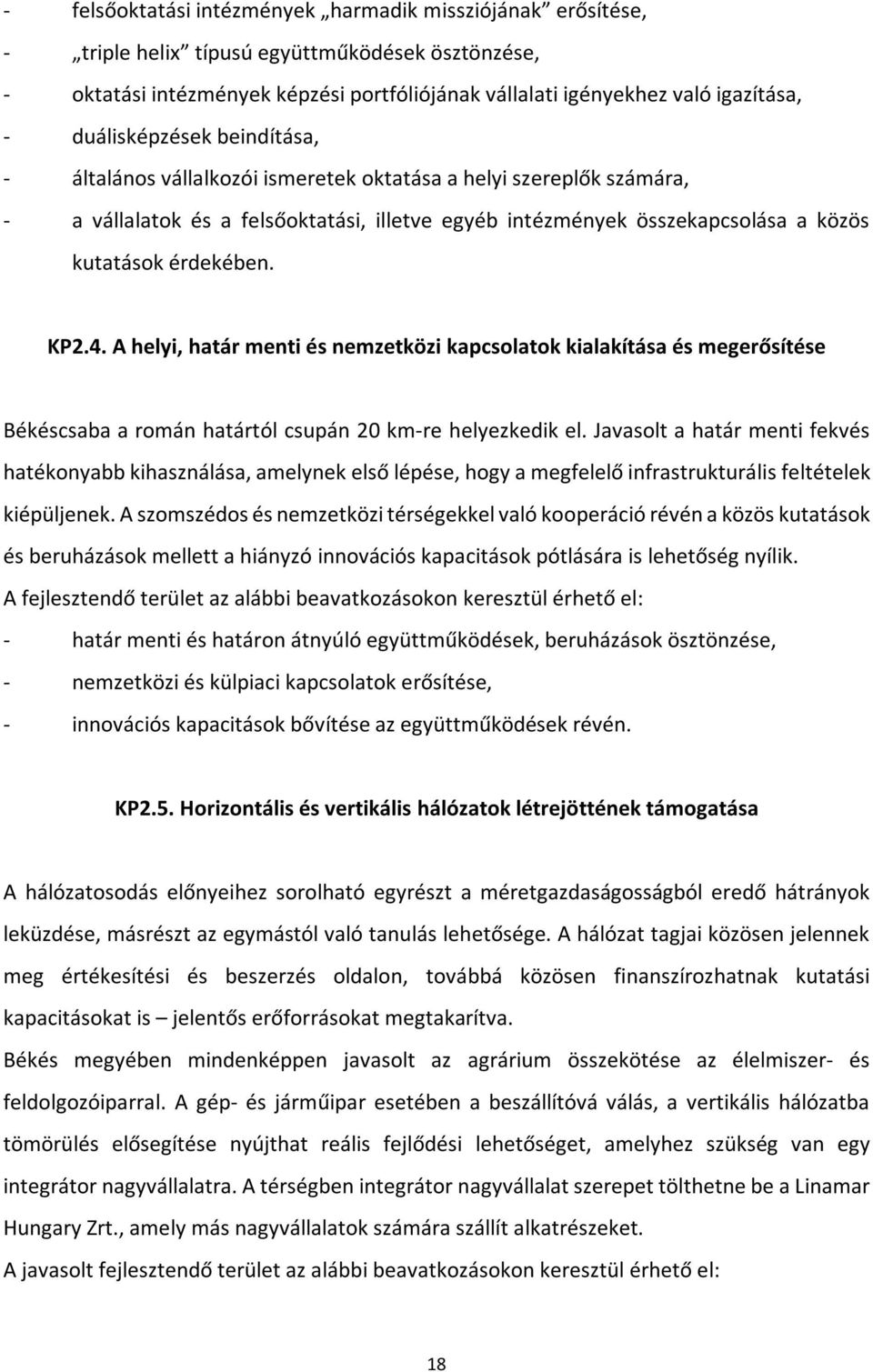 - felsőoktatási intézmények „harmadik missziójának” erősítése,
- „triple helix” típusú együttműködések ösztönzése,
- oktatási intézmények képzési portfóliójának vállalati igényekhez való igazítása,
- duálisképzések beindítása,
- általános vállalkozói ismeretek oktatása a helyi szereplők számára,
- a vállalatok és a felsőoktatási, illetve egyéb intézmények összekapcsolása a közös kutatások érdekében.

KP2.4. A helyi, határ menti és nemzetközi kapcsolatok kialakítása és megerősítése

Békéscsaba a román határtól csupán 20 km-re helyezkedik el. Javasolt a határ menti fekvés hatékonyabb kihasználása, amelynek első lépése, hogy a megfelelő infrastrukturális feltételek kiépüljenek. A szomszédos és nemzetközi térségekkel való kooperáció révén a közös kutatások és beruházások mellett a hiányzó innovációs kapacitások pótlására is lehetőség nyílik.
A fejlesztendő terület az alábbi beavatkozásokon keresztül érhető el:
- határ menti és határon átnyúló együttműködések, beruházások ösztönzése,
- nemzetközi és külpiaci kapcsolatok erősítése,
- innovációs kapacitások bővítése az együttműködések révén.

KP2.5. Horizontális és vertikális hálózatok létrejöttének támogatása

A hálózatosodás előnyeihez sorolható egyrészt a méretgazdaságosságból eredő hátrányok leküzdése, másrészt az egymástól való tanulás lehetősége. A hálózat tagjai közösen jelennek meg értékesítési és beszerzés oldalon, továbbá közösen finanszírozhatnak kutatási kapacitásokat is – jelentős erőforrásokat megtakarítva.
Békés megyében mindenképpen javasolt az agrárium összekötése az élelmiszer- és feldolgozóiparral. A gép- és járműipar esetében a beszállítóvá válás, a vertikális hálózatba tömörülés elősegítése nyújthat reális fejlődési lehetőséget, amelyhez szükség van egy integrátor nagyvállalatra. A térségben integrátor nagyvállalat szerepet tölthetne be a Linamar Hungary Zrt., amely más nagyvállalatok számára szállít alkatrészeket.
A javasolt fejlesztendő terület az alábbi beavatkozásokon keresztül érhető el:

18